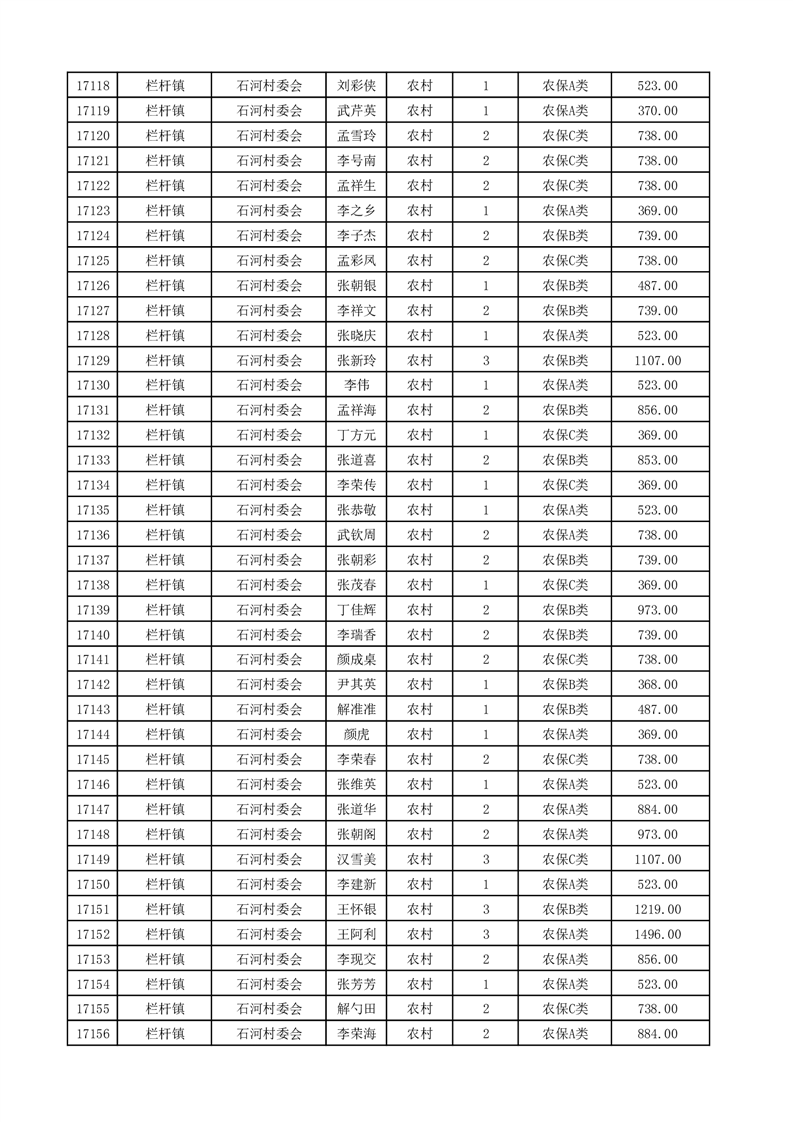 | 17118 | 栏杆镇 | 石河村委会 | 刘彩侠 | 农村 | 1 | 农保A类 | 523.00 |
|---|---|---|---|---|---|---|---|
| 17119 | 栏杆镇 | 石河村委会 | 武芹英 | 农村 | 1 | 农保A类 | 370.00 |
| 17120 | 栏杆镇 | 石河村委会 | 孟雪玲 | 农村 | 2 | 农保C类 | 738.00 |
| 17121 | 栏杆镇 | 石河村委会 | 李号南 | 农村 | 2 | 农保C类 | 738.00 |
| 17122 | 栏杆镇 | 石河村委会 | 孟祥生 | 农村 | 2 | 农保C类 | 738.00 |
| 17123 | 栏杆镇 | 石河村委会 | 李之乡 | 农村 | 1 | 农保A类 | 369.00 |
| 17124 | 栏杆镇 | 石河村委会 | 李子杰 | 农村 | 2 | 农保B类 | 739.00 |
| 17125 | 栏杆镇 | 石河村委会 | 孟彩凤 | 农村 | 2 | 农保C类 | 738.00 |
| 17126 | 栏杆镇 | 石河村委会 | 张朝银 | 农村 | 1 | 农保B类 | 487.00 |
| 17127 | 栏杆镇 | 石河村委会 | 李祥文 | 农村 | 2 | 农保B类 | 739.00 |
| 17128 | 栏杆镇 | 石河村委会 | 张晓庆 | 农村 | 1 | 农保A类 | 523.00 |
| 17129 | 栏杆镇 | 石河村委会 | 张新玲 | 农村 | 3 | 农保B类 | 1107.00 |
| 17130 | 栏杆镇 | 石河村委会 | 李伟 | 农村 | 1 | 农保A类 | 523.00 |
| 17131 | 栏杆镇 | 石河村委会 | 孟祥海 | 农村 | 2 | 农保B类 | 856.00 |
| 17132 | 栏杆镇 | 石河村委会 | 丁方元 | 农村 | 1 | 农保C类 | 369.00 |
| 17133 | 栏杆镇 | 石河村委会 | 张道喜 | 农村 | 2 | 农保B类 | 853.00 |
| 17134 | 栏杆镇 | 石河村委会 | 李荣传 | 农村 | 1 | 农保C类 | 369.00 |
| 17135 | 栏杆镇 | 石河村委会 | 张恭敬 | 农村 | 1 | 农保A类 | 523.00 |
| 17136 | 栏杆镇 | 石河村委会 | 武钦周 | 农村 | 2 | 农保A类 | 738.00 |
| 17137 | 栏杆镇 | 石河村委会 | 张朝彩 | 农村 | 2 | 农保B类 | 739.00 |
| 17138 | 栏杆镇 | 石河村委会 | 张茂春 | 农村 | 1 | 农保C类 | 369.00 |
| 17139 | 栏杆镇 | 石河村委会 | 丁佳辉 | 农村 | 2 | 农保B类 | 973.00 |
| 17140 | 栏杆镇 | 石河村委会 | 李瑞香 | 农村 | 2 | 农保B类 | 739.00 |
| 17141 | 栏杆镇 | 石河村委会 | 颜成桌 | 农村 | 2 | 农保C类 | 738.00 |
| 17142 | 栏杆镇 | 石河村委会 | 尹其英 | 农村 | 1 | 农保B类 | 368.00 |
| 17143 | 栏杆镇 | 石河村委会 | 解准准 | 农村 | 1 | 农保B类 | 487.00 |
| 17144 | 栏杆镇 | 石河村委会 | 颜虎 | 农村 | 1 | 农保A类 | 369.00 |
| 17145 | 栏杆镇 | 石河村委会 | 李荣春 | 农村 | 2 | 农保C类 | 738.00 |
| 17146 | 栏杆镇 | 石河村委会 | 张维英 | 农村 | 1 | 农保A类 | 523.00 |
| 17147 | 栏杆镇 | 石河村委会 | 张道华 | 农村 | 2 | 农保A类 | 884.00 |
| 17148 | 栏杆镇 | 石河村委会 | 张朝阁 | 农村 | 2 | 农保A类 | 973.00 |
| 17149 | 栏杆镇 | 石河村委会 | 汉雪美 | 农村 | 3 | 农保C类 | 1107.00 |
| 17150 | 栏杆镇 | 石河村委会 | 李建新 | 农村 | 1 | 农保A类 | 523.00 |
| 17151 | 栏杆镇 | 石河村委会 | 王怀银 | 农村 | 3 | 农保B类 | 1219.00 |
| 17152 | 栏杆镇 | 石河村委会 | 王阿利 | 农村 | 3 | 农保A类 | 1496.00 |
| 17153 | 栏杆镇 | 石河村委会 | 李现交 | 农村 | 2 | 农保A类 | 856.00 |
| 17154 | 栏杆镇 | 石河村委会 | 张芳芳 | 农村 | 1 | 农保A类 | 523.00 |
| 17155 | 栏杆镇 | 石河村委会 | 解勺田 | 农村 | 2 | 农保C类 | 738.00 |
| 17156 | 栏杆镇 | 石河村委会 | 李荣海 | 农村 | 2 | 农保A类 | 884.00 |